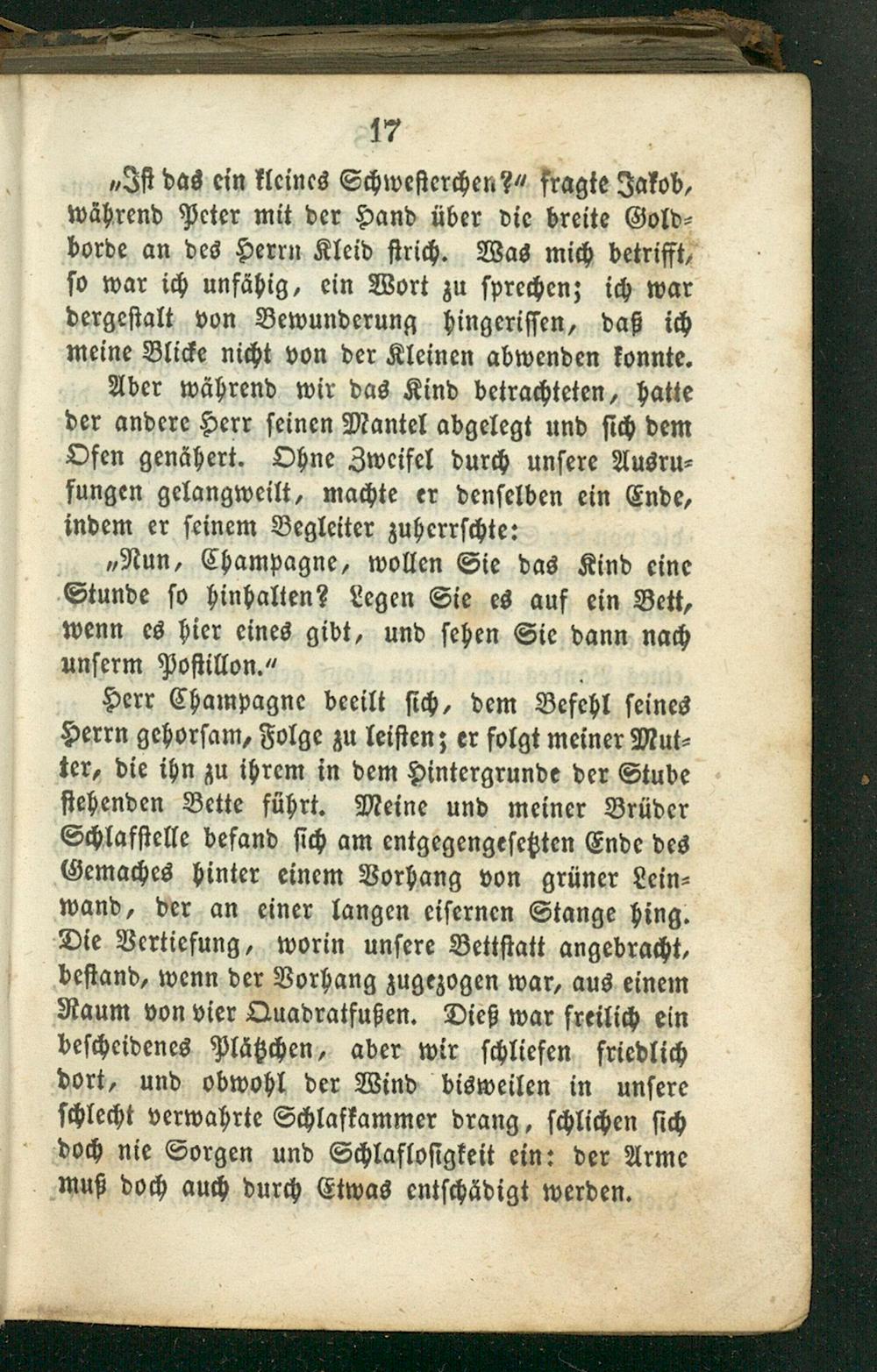 17

„Ist das ein kleines Schwesterchen?“ fragte Jakob, während Peter mit der Hand über die breite Goldborde an des Herrn Kleid strich. Was mich betrifft, so war ich unfähig, ein Wort zu sprechen; ich war dergestalt von Bewunderung hingerissen, daß ich meine Blicke nicht von der Kleinen abwenden konnte. Aber während wir das Kind betrachteten, hatte der andere Herr seinen Mantel abgelegt und sich dem Ofen genähert. Ohne Zweifel durch unsere Ausrufungen gelangweilt, machte er denselben ein Ende, indem er seinem Begleiter zuherrschte:

„Nun, Champagne, wollen Sie das Kind eine Stunde so hinhalten? Legen Sie es auf ein Bett, wenn es hier eines gibt, und sehen Sie dann nach unserm Postillon.“

Herr Champagne beeilt sich, dem Befehl seines Herrn gehorsam, Folge zu leisten; er folgt meiner Mutter, die ihn zu ihrem in dem Hintergrunde der Stube stehenden Bette führt. Meine und meiner Brüder Schlafstelle befand sich am entgegengesetzten Ende des Gemaches hinter einem Vorhang von grüner Leinwand, der an einer langen eisernen Stange hing. Die Vertiefung, worin unsere Bettstatt angebracht, bestand, wenn der Vorhang zugezogen war, aus einem Raum von vier Quadratfußen. Dieß war freilich ein bescheidenes Plätzchen, aber wir schliefen friedlich dort, und obwohl der Wind bisweilen in unsere schlecht verwahrte Schlafkammer drang, schlichen sich doch nie Sorgen und Schlaflosigkeit ein: der Arme muß doch auch durch Etwas entschädigt werden.